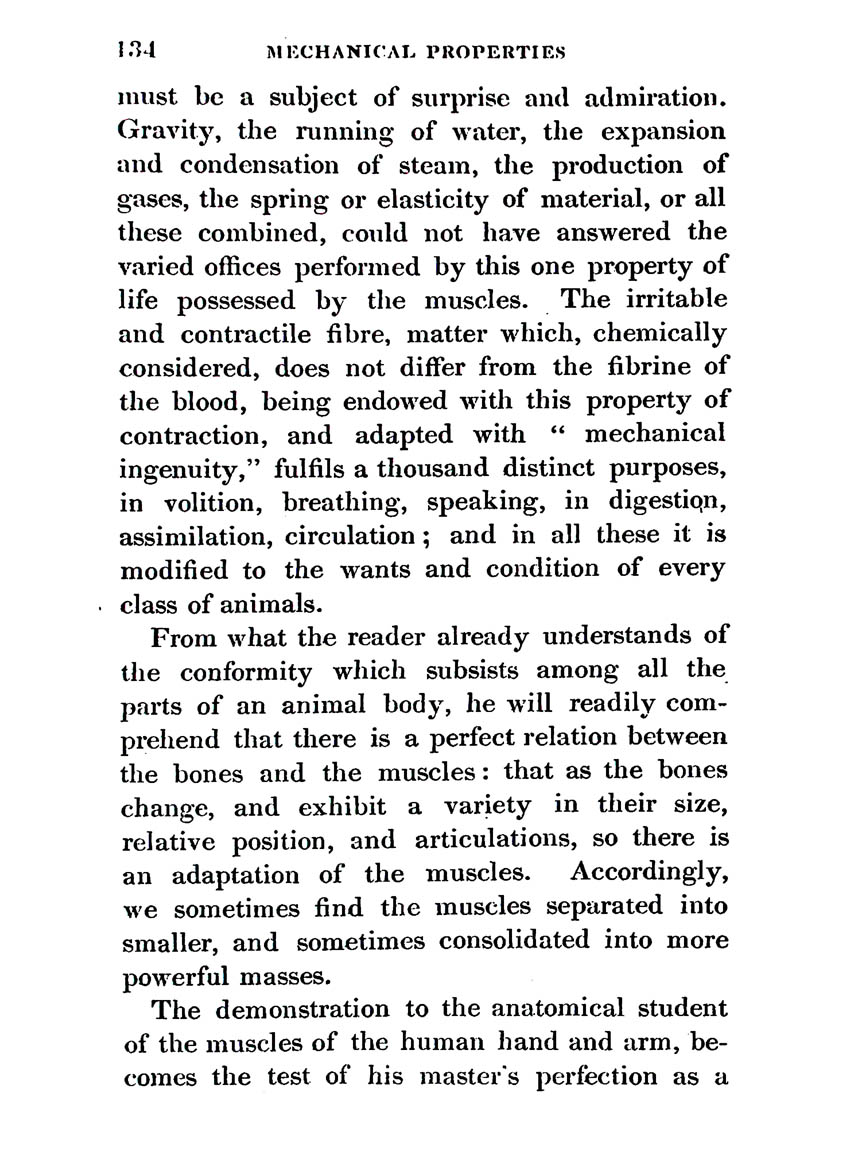 134 MECHANICAL PROPERTIES

must be a subject of surprise and admiration. Gravity, the running of water, the expansion and condensation of steam, the production of gases, the spring or elasticity of material, or all these combined, could not have answered the varied offices performed by this one property of life possessed by the muscles. The irritable and contractile fibre, matter which, chemically considered, does not differ from the fibrine of the blood, being endowed with this property of contraction, and adapted with " mechanical ingenuity," fulfils a thousand distinct purposes, in volition, breathing, speaking, in digestion, assimilation, circulation; and in all these it is modified to the wants and condition of every class of animals.

From what the reader already understands of the conformity which subsists among all the parts of an animal body, he will readily comprehend that there is a perfect relation between the bones and the muscles: that as the bones change, and exhibit a variety in their size, relative position, and articulations, so there is an adaptation of the muscles. Accordingly, we sometimes find the muscles separated into smaller, and sometimes consolidated into more powerful masses.

The demonstration to the anatomical student of the muscles of the human hand and arm, becomes the test of his master's perfection as a